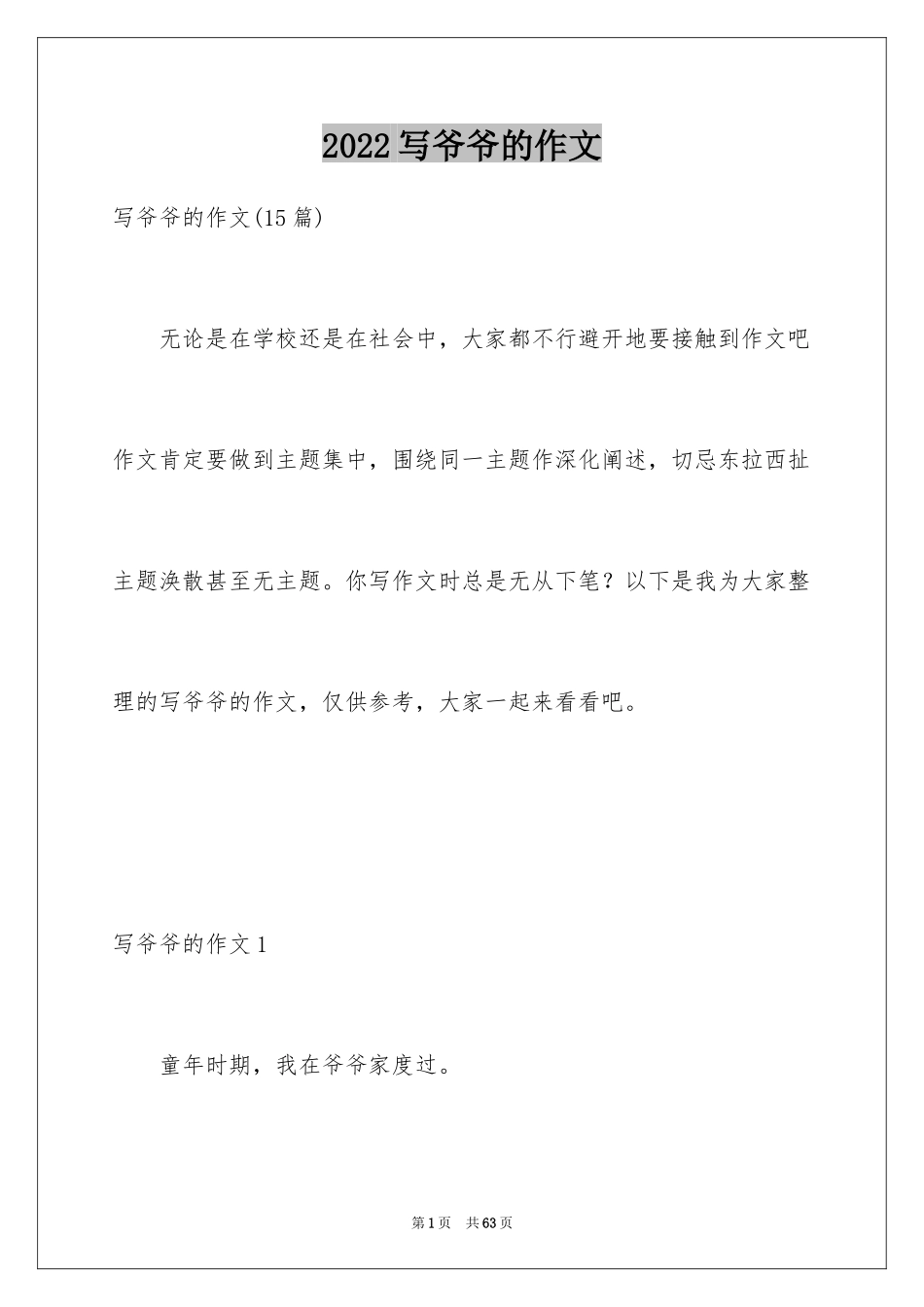 2022写爷爷的作文

写爷爷的作文(15篇)

无论是在学校还是在社会中，大家都不行避开地要接触到作文吧作文肯定要做到主题集中，围绕同一主题作深化阐述，切忌东拉西扯主题涣散甚至无主题。你写作文时总是无从下笔？以下是我为大家整理的写爷爷的作文，仅供参考，大家一起来看看吧。

写爷爷的作文1

童年时期，我在爷爷家度过。

第1页 共63页